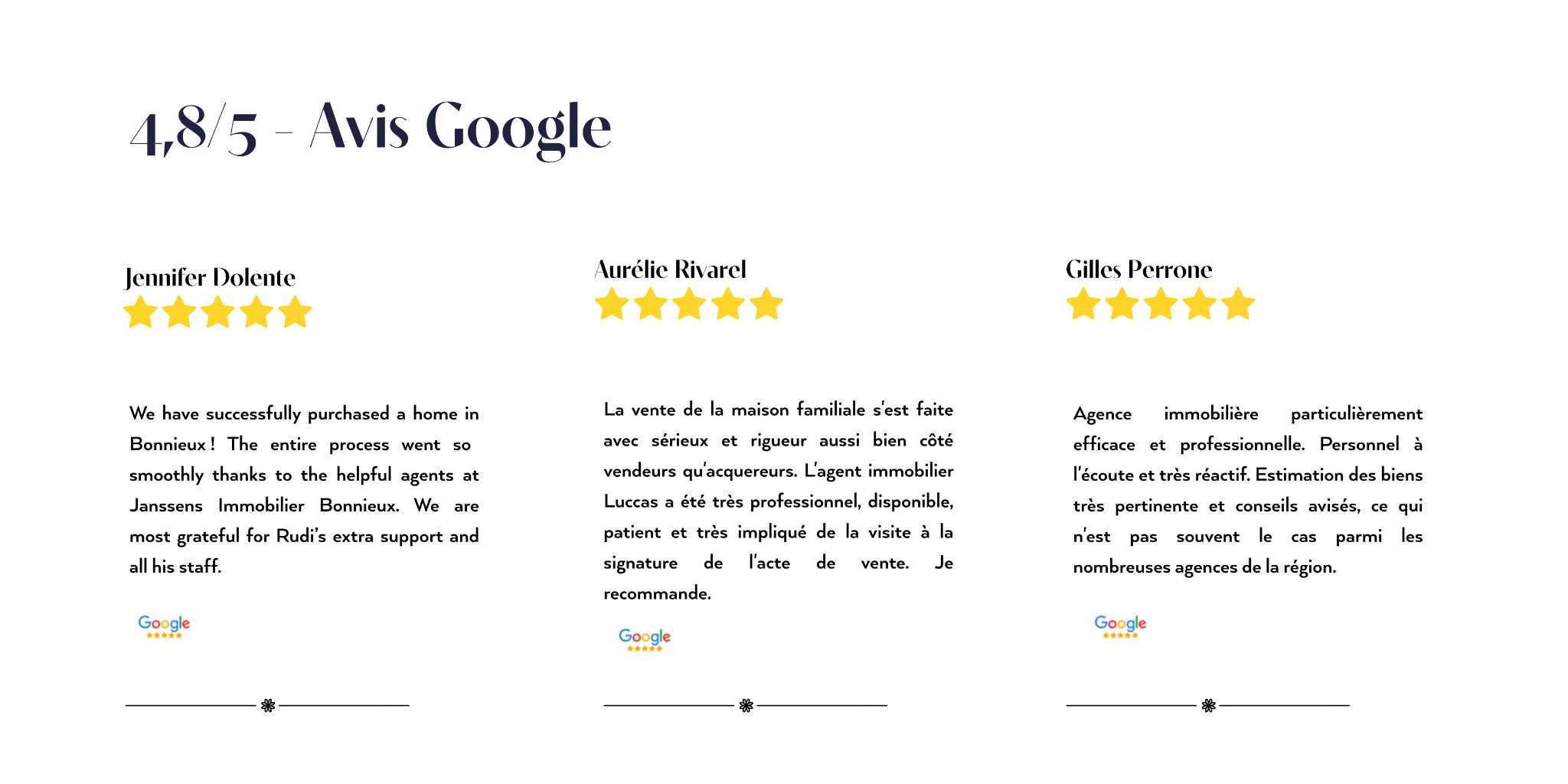 4,8/5 - Avis Google

Jennifer Dolente

We have successfully purchased a home in Bonnieux ! The entire process went so smoothly thanks to the helpful agents at Janssens Immobilier Bonnieux. We are most grateful for Rudi's extra support and all his staff.

Google

Aurélie Rivarel

La vente de la maison familiale s'est faite avec sérieux et rigueur aussi bien côté vendeurs qu'acquereurs. L'agent immobilier Luccas a été très professionnel, disponible, patient et très impliqué de la visite à la signature de l'acte de vente. Je recommande.

Google

Gilles Perrone

Agence immobilière particulièrement efficace et professionnelle. Personnel à l'écoute et très réactif. Estimation des biens très pertinente et conseils avisés, ce qui n'est pas souvent le cas parmi les nombreuses agences de la région.

Google